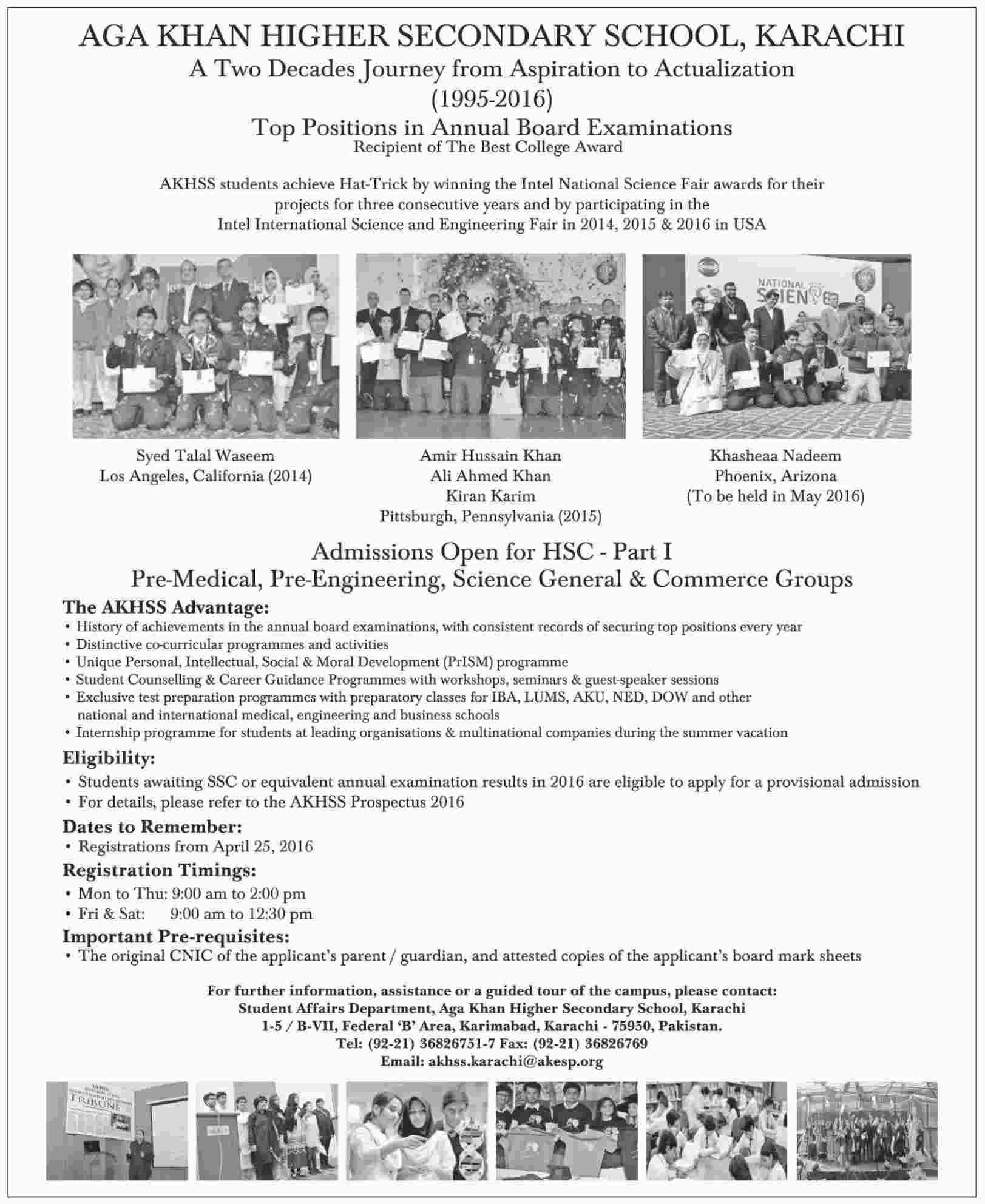 AGA KHAN HIGHER SECONDARY SCHOOL, KARACHI
A Two Decades Journey from Aspiration to Actualization
(1995-2016)
Top Positions in Annual Board Examinations
Recipient of The Best College Award

AKHSS students achieve Hat-Trick by winning the Intel National Science Fair awards for their projects for three consecutive years and by participating in the Intel International Science and Engineering Fair in 2014, 2015 & 2016 in USA

NATIONAL SCIEN

Syed Talal Waseem
Los Angeles, California (2014)

Amir Hussain Khan
Ali Ahmed Khan
Kiran Karim
Pittsburgh, Pennsylvania (2015)

Khasheaa Nadeem
Phoenix, Arizona
(To be held in May 2016)

Admissions Open for HSC - Part I
Pre-Medical, Pre-Engineering, Science General & Commerce Groups

The AKHSS Advantage:
• History of achievements in the annual board examinations, with consistent records of securing top positions every year
• Distinctive co-curricular programmes and activities
• Unique Personal, Intellectual, Social & Moral Development (PrISM) programme
• Student Counselling & Career Guidance Programmes with workshops, seminars & guest-speaker sessions
• Exclusive test preparation programmes with preparatory classes for IBA, LUMS, AKU, NED, DOW and other national and international medical, engineering and business schools
• Internship programme for students at leading organisations & multinational companies during the summer vacation

Eligibility:
• Students awaiting SSC or equivalent annual examination results in 2016 are eligible to apply for a provisional admission
• For details, please refer to the AKHSS Prospectus 2016

Dates to Remember:
• Registrations from April 25, 2016

Registration Timings:
• Mon to Thu: 9:00 am to 2:00 pm
• Fri & Sat: 9:00 am to 12:30 pm

Important Pre-requisites:
• The original CNIC of the applicant's parent / guardian, and attested copies of the applicant's board mark sheets

For further information, assistance or a guided tour of the campus, please contact:
Student Affairs Department, Aga Khan Higher Secondary School, Karachi
1-5 / B-VII, Federal 'B' Area, Karimabad, Karachi - 75950, Pakistan.
Tel: (92-21) 36826751-7 Fax: (92-21) 36826769
Email: akhss.karachi@akesp.org

TRIBUNE